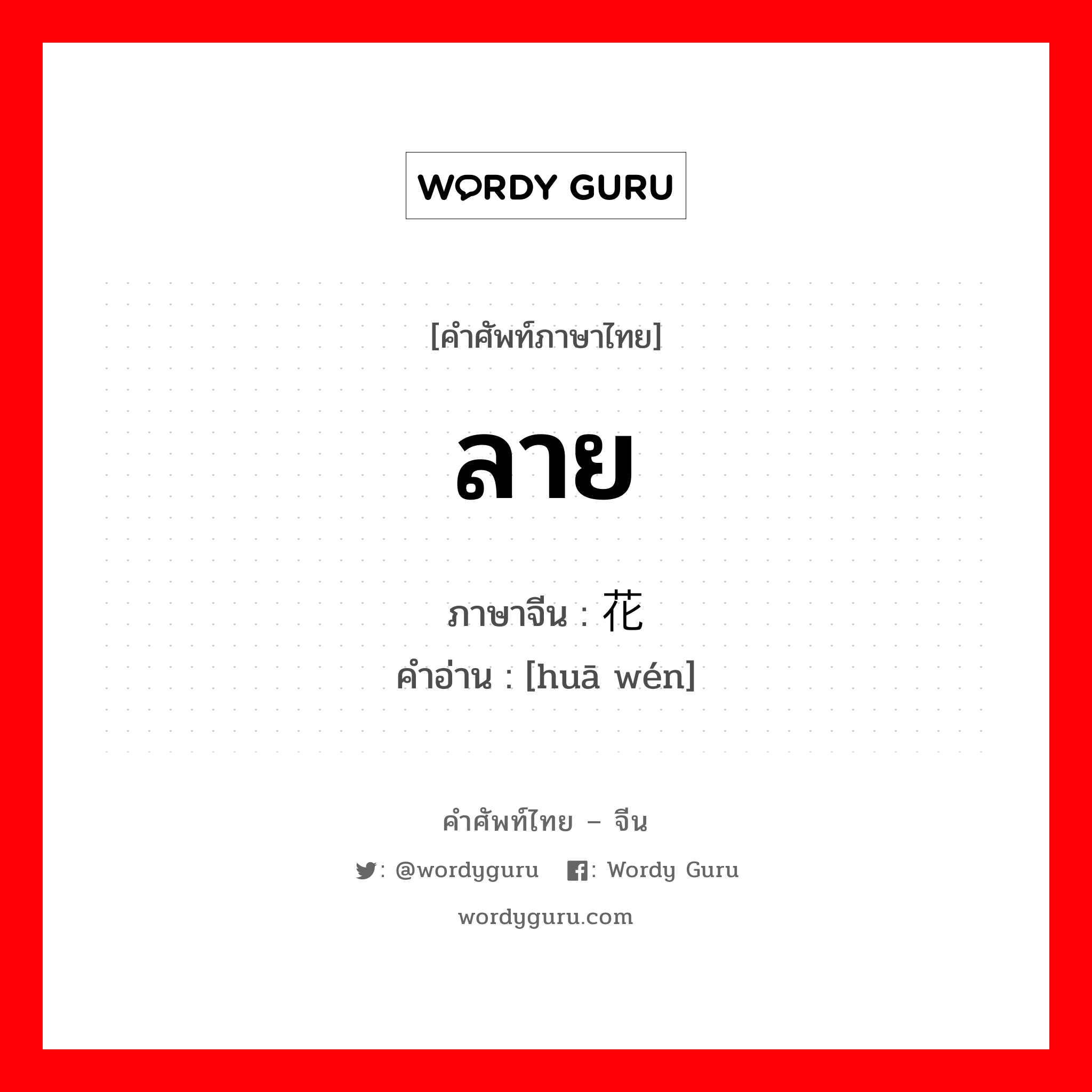 WORDY GURU

[คำศัพท์ภาษาไทย]

ลาย

ภาษาจีน : 花

คำอ่าน : [huā wén]

คำศัพท์ไทย – จีน

: @wordyguru : Wordy Guru

wordyguru.com